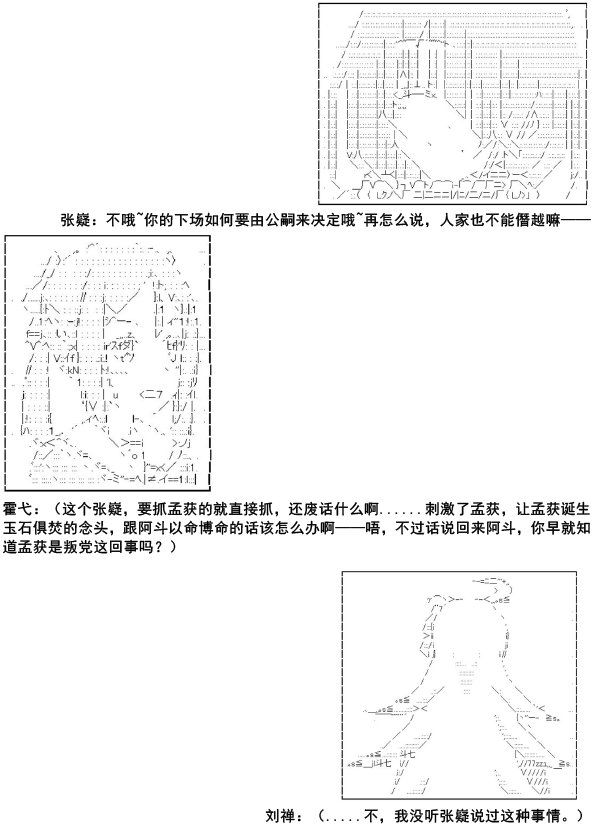 张嶷：不哦~你的下场如何要由公嗣来决定哦~再怎么说，人家也不能僭越嘛——

霍弋：（这个张嶷，要抓孟获的就直接抓，还废话什么啊......刺激了孟获，让孟获诞生玉石俱焚的念头，跟阿斗以命博命的话该怎么办啊——唔，不过话说回来阿斗，你早就知道孟获是叛党这回事吗？）

刘禅：（.....不，我没听张嶷说过这种事情。）